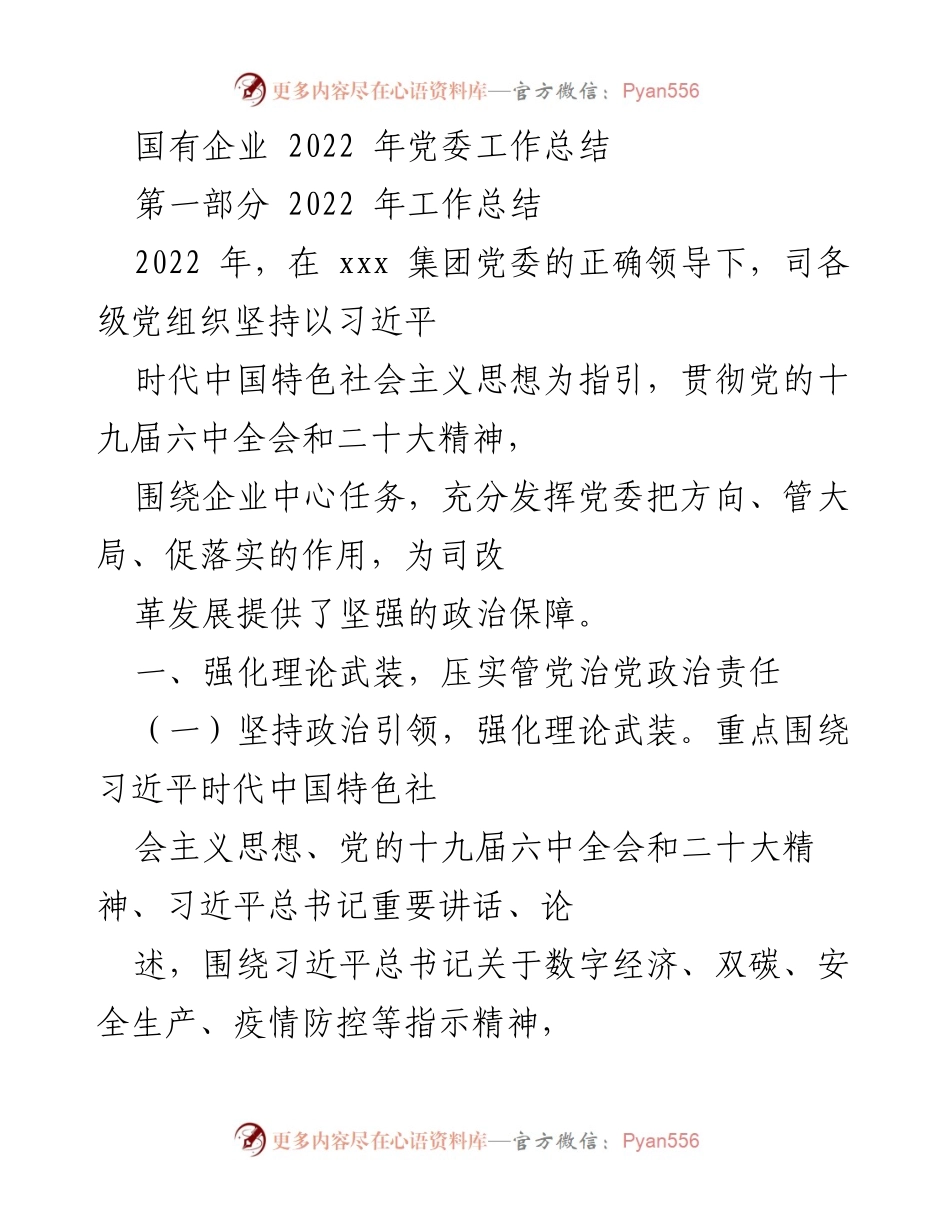 更多内容尽在心语资料库—官方微信：Pyan556

国有企业 2022 年党委工作总结

第一部分 2022 年工作总结

2022 年，在 xxx 集团党委的正确领导下，司各级党组织坚持以习近平

时代中国特色社会主义思想为指引，贯彻党的十九届六中全会和二十大精神，

围绕企业中心任务，充分发挥党委把方向、管大局、促落实的作用，为司改

革发展提供了坚强的政治保障。

一、强化理论武装，压实管党治党政治责任

（一）坚持政治引领，强化理论武装。重点围绕习近平时代中国特色社

会主义思想、党的十九届六中全会和二十大精神、习近平总书记重要讲话、论

述，围绕习近平总书记关于数字经济、双碳、安全生产、疫情防控等指示精神，

更多内容尽在心语资料库—官方微信：Pyan556